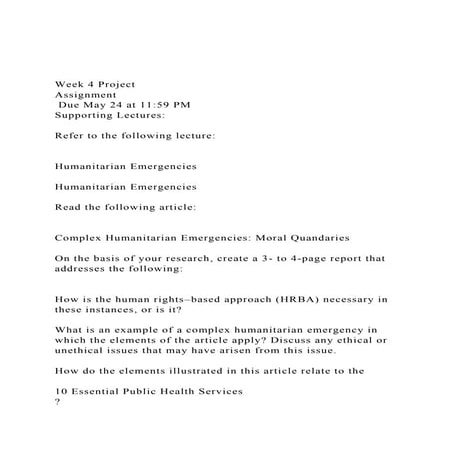 Week 4 Project
Assignment
Due May 24 at 11:59 PM
Supporting Lectures:

Refer to the following lecture:

Humanitarian Emergencies

Humanitarian Emergencies

Read the following article:

Complex Humanitarian Emergencies: Moral Quandaries

On the basis of your research, create a 3- to 4-page report that addresses the following:

How is the human rights–based approach (HRBA) necessary in these instances, or is it?

What is an example of a complex humanitarian emergency in which the elements of the article apply? Discuss any ethical or unethical issues that may have arisen from this issue.

How do the elements illustrated in this article relate to the

10 Essential Public Health Services
?